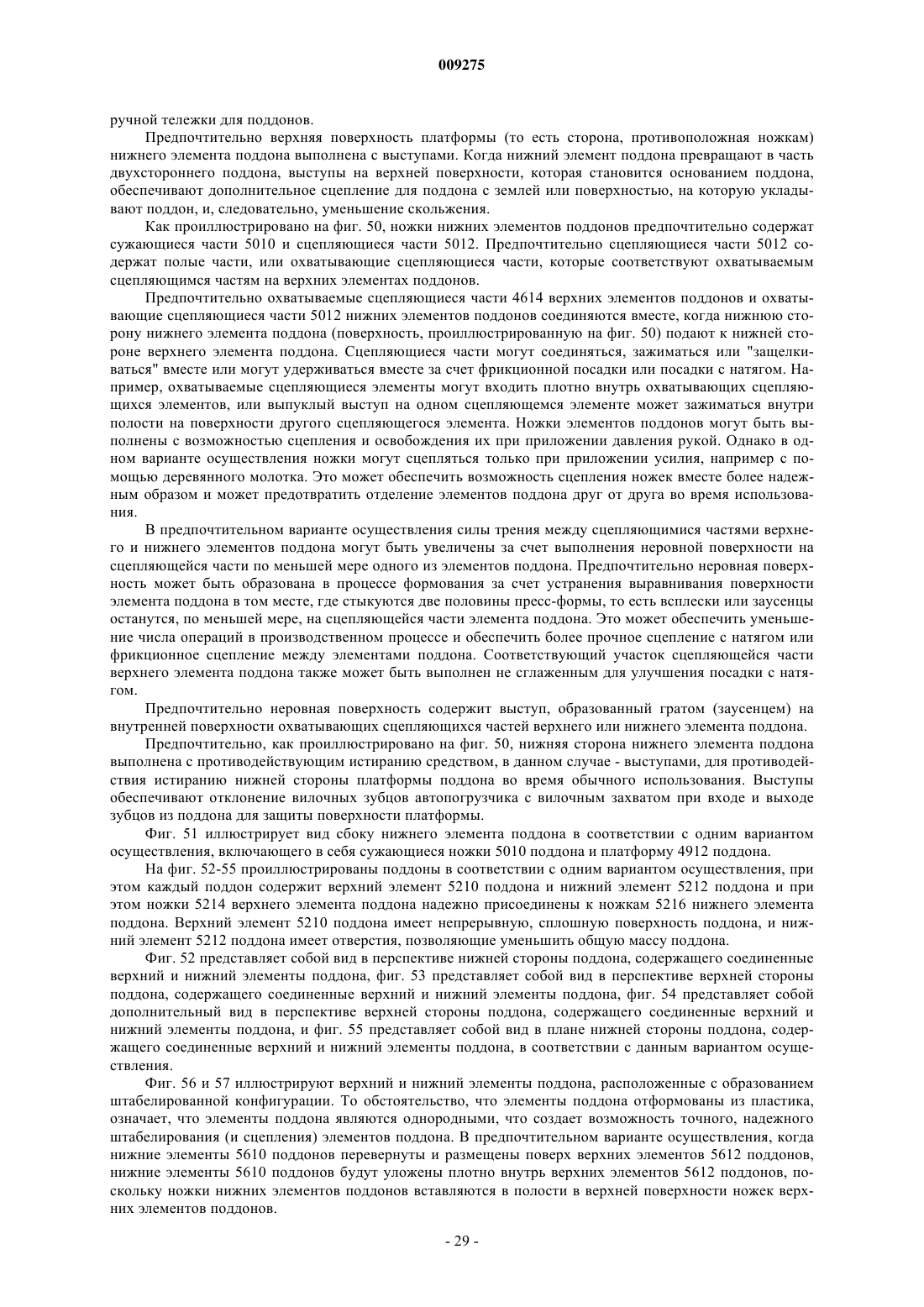 009275

ручной тележки для поддонов.

Предпочтительно верхняя поверхность платформы (то есть сторона, противоположная ножкам) нижнего элемента поддона выполнена с выступами. Когда нижний элемент поддона превращают в часть двухстороннего поддона, выступы на верхней поверхности, которая становится основанием поддона, обеспечивают дополнительное сцепление для поддона с землей или поверхностью, на которую укладывают поддон, и, следовательно, уменьшение скольжения.

Как проиллюстрировано на фиг. 50, ножки нижних элементов поддонов предпочтительно содержат сужающиеся части 5010 и сцепляющиеся части 5012. Предпочтительно сцепляющиеся части 5012 содержат полые части, или охватывающие сцепляющиеся части, которые соответствуют охватываемым сцепляющимся частям на верхних элементах поддонов.

Предпочтительно охватываемые сцепляющиеся части 4614 верхних элементов поддонов и охватывающие сцепляющиеся части 5012 нижних элементов поддонов соединяются вместе, когда нижнюю сторону нижнего элемента поддона (поверхность, проиллюстрированную на фиг. 50) подают к нижней стороне верхнего элемента поддона. Сцепляющиеся части могут соединяться, зажиматься или "защелкиваться" вместе или могут удерживаться вместе за счет фрикционной посадки или посадки с натягом. Например, охватываемые сцепляющиеся элементы могут входить плотно внутрь охватывающих сцепляющихся элементов, или выпуклый выступ на одном сцепляющемся элементе может зажиматься внутри полости на поверхности другого сцепляющегося элемента. Ножки элементов поддонов могут быть выполнены с возможностью сцепления и освобождения их при приложении давления рукой. Однако в одном варианте осуществления ножки могут сцепляться только при приложении усилия, например с помощью деревянного молотка. Это может обеспечить возможность сцепления ножек вместе более надежным образом и может предотвратить отделение элементов поддона друг от друга во время использования.

В предпочтительном варианте осуществления силы трения между сцепляющимися частями верхнего и нижнего элементов поддона могут быть увеличены за счет выполнения неровной поверхности на сцепляющейся части по меньшей мере одного из элементов поддона. Предпочтительно неровная поверхность может быть образована в процессе формования за счет устранения выравнивания поверхности элемента поддона в том месте, где стыкуются две половины пресс-формы, то есть всплески или заусенцы останутся, по меньшей мере, на сцепляющейся части элемента поддона. Это может обеспечить уменьшение числа операций в производственном процессе и обеспечить более прочное сцепление с натягом или фрикционное сцепление между элементами поддона. Соответствующий участок сцепляющейся части верхнего элемента поддона также может быть выполнен не сглаженным для улучшения посадки с натягом.

Предпочтительно неровная поверхность содержит выступ, образованный гратом (заусенцем) на внутренней поверхности охватывающих сцепляющихся частей верхнего или нижнего элемента поддона.

Предпочтительно, как проиллюстрировано на фиг. 50, нижняя сторона нижнего элемента поддона выполнена с противодействующим истиранию средством, в данном случае - выступами, для противодействия истиранию нижней стороны платформы поддона во время обычного использования. Выступы обеспечивают отклонение вилочных зубцов автопогрузчика с вилочным захватом при входе и выходе зубцов из поддона для защиты поверхности платформы.

Фиг. 51 иллюстрирует вид сбоку нижнего элемента поддона в соответствии с одним вариантом осуществления, включающего в себя сужающиеся ножки 5010 поддона и платформу 4912 поддона.

На фиг. 52-55 проиллюстрированы поддоны в соответствии с одним вариантом осуществления, при этом каждый поддон содержит верхний элемент 5210 поддона и нижний элемент 5212 поддона и при этом ножки 5214 верхнего элемента поддона надежно присоединены к ножкам 5216 нижнего элемента поддона. Верхний элемент 5210 поддона имеет непрерывную, сплошную поверхность поддона, и нижний элемент 5212 поддона имеет отверстия, позволяющие уменьшить общую массу поддона.

Фиг. 52 представляет собой вид в перспективе нижней стороны поддона, содержащего соединенные верхний и нижний элементы поддона, фиг. 53 представляет собой вид в перспективе верхней стороны поддона, содержащего соединенные верхний и нижний элементы поддона, фиг. 54 представляет собой дополнительный вид в перспективе верхней стороны поддона, содержащего соединенные верхний и нижний элементы поддона, и фиг. 55 представляет собой вид в плане нижней стороны поддона, содержащего соединенные верхний и нижний элементы поддона, в соответствии с данным вариантом осуществления.

Фиг. 56 и 57 иллюстрируют верхний и нижний элементы поддона, расположенные с образованием штабелированной конфигурации. То обстоятельство, что элементы поддона отформованы из пластика, означает, что элементы поддона являются однородными, что создает возможность точного, надежного штабелирования (и сцепления) элементов поддона. В предпочтительном варианте осуществления, когда нижние элементы 5610 поддонов перевернуты и размещены поверх верхних элементов 5612 поддонов, нижние элементы 5610 поддонов будут уложены плотно внутрь верхних элементов 5612 поддонов, поскольку ножки нижних элементов поддонов вставляются в полости в верхней поверхности ножек верхних элементов поддонов.

- 29 -